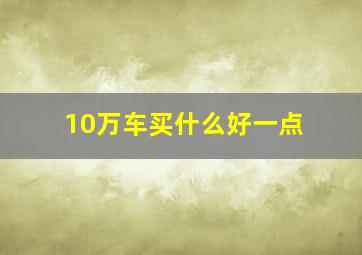 10万车买什么好一点